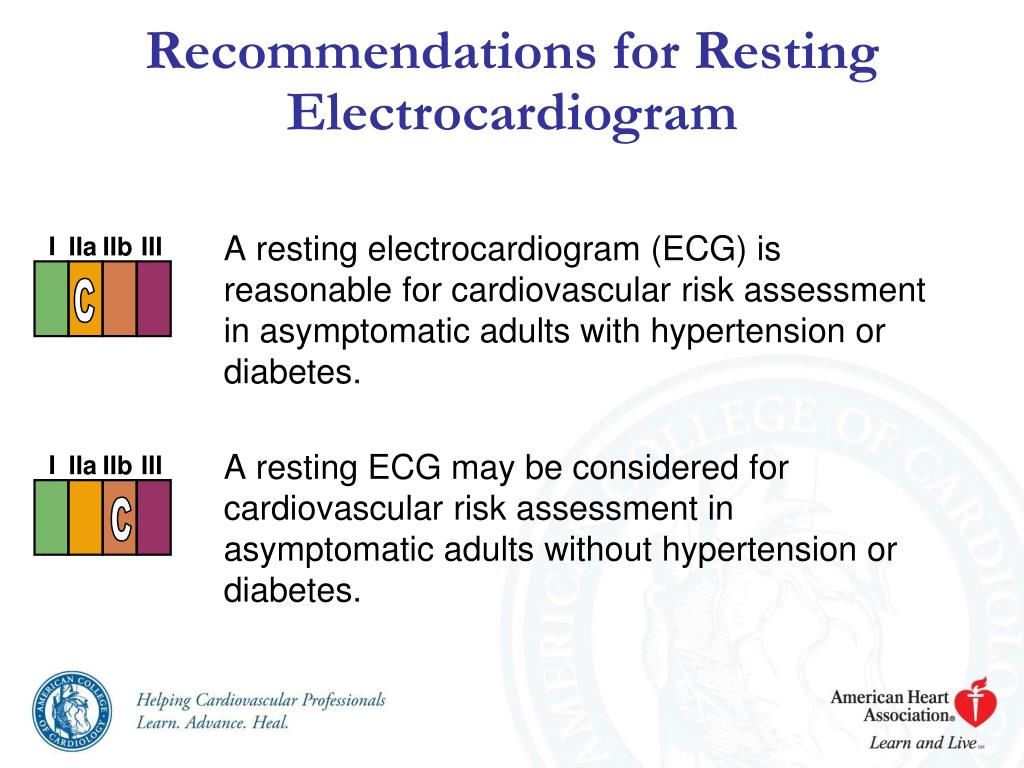 Recommendations for Resting Electrocardiogram

I IIa IIb III
C

A resting electrocardiogram (ECG) is reasonable for cardiovascular risk assessment in asymptomatic adults with hypertension or diabetes.

I IIa IIb III
C

A resting ECG may be considered for cardiovascular risk assessment in asymptomatic adults without hypertension or diabetes.

AMERICAN COLLEGE OF CARDIOLOGY

Helping Cardiovascular Professionals
Learn. Advance. Heal.

American Heart Association®
Learn and Live℠